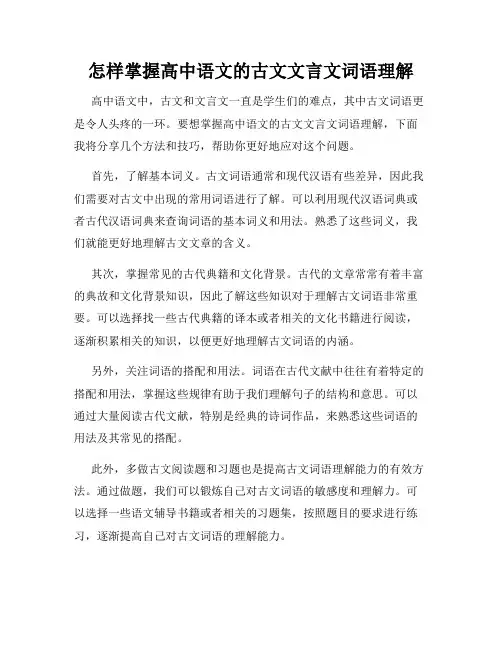 怎样掌握高中语文的古文文言文词语理解

高中语文中，古文和文言文一直是学生们的难点，其中古文词语更是令人头疼的一环。要想掌握高中语文的古文文言文词语理解，下面我将分享几个方法和技巧，帮助你更好地应对这个问题。

首先，了解基本词义。古文词语通常和现代汉语有些差异，因此我们需要对古文中出现的常用词语进行了解。可以利用现代汉语词典或者古代汉语词典来查询词语的基本词义和用法。熟悉了这些词义，我们就能更好地理解古文文章的含义。

其次，掌握常见的古代典籍和文化背景。古代的文章常常有着丰富的典故和文化背景知识，因此了解这些知识对于理解古文词语非常重要。可以选择找一些古代典籍的译本或者相关的文化书籍进行阅读，逐渐积累相关的知识，以便更好地理解古文词语的内涵。

另外，关注词语的搭配和用法。词语在古代文献中往往有着特定的搭配和用法，掌握这些规律有助于我们理解句子的结构和意思。可以通过大量阅读古代文献，特别是经典的诗词作品，来熟悉这些词语的用法及其常见的搭配。

此外，多做古文阅读题和习题也是提高古文词语理解能力的有效方法。通过做题，我们可以锻炼自己对古文词语的敏感度和理解力。可以选择一些语文辅导书籍或者相关的习题集，按照题目的要求进行练习，逐渐提高自己对古文词语的理解能力。